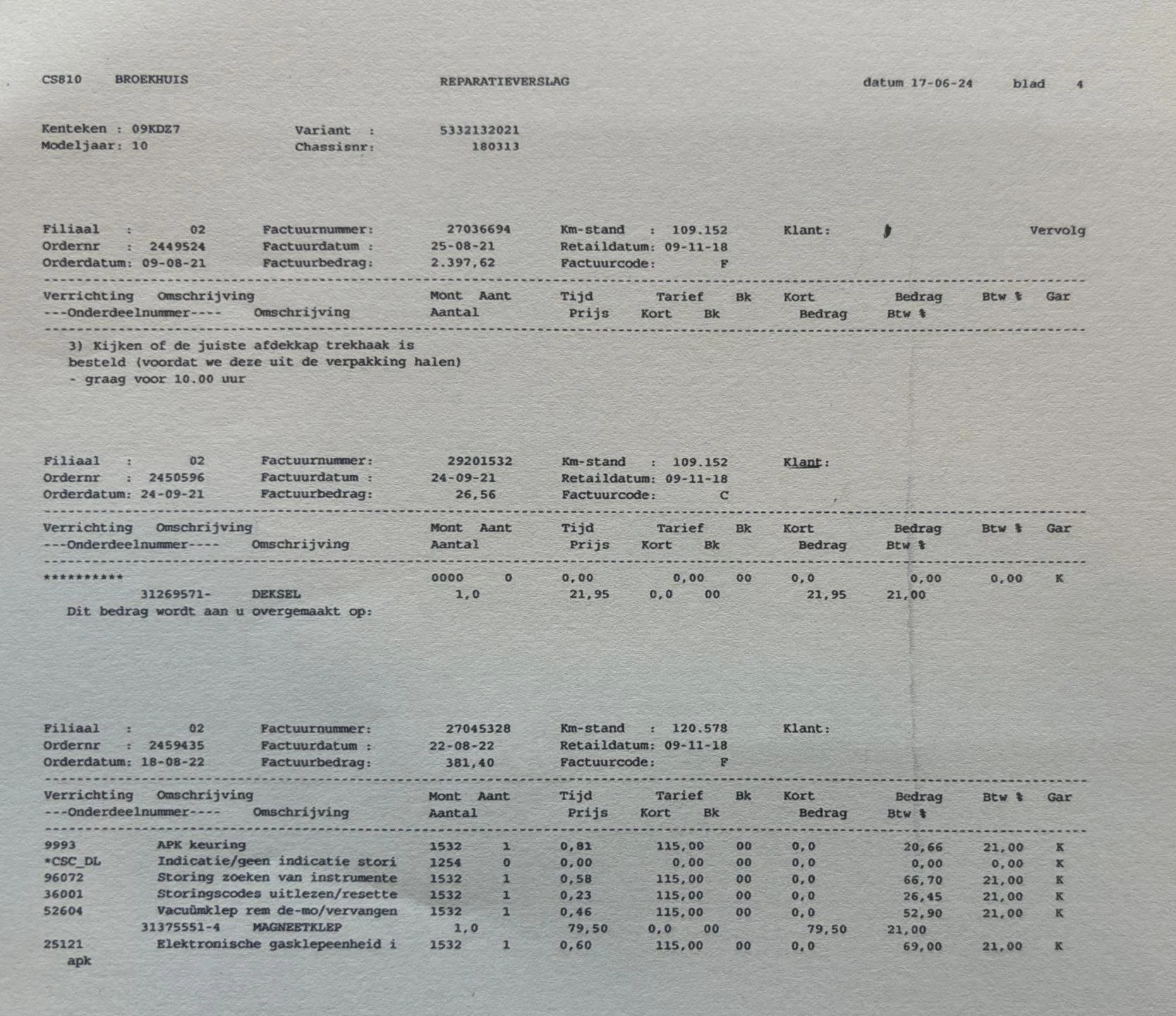 CS810 BROEKHUIS REPARATIEVERSLAG datum 17-06-24 blad 4

Kenteken : 09KDZ7 Variant : 5332132021
Modeljaar: 10 Chassisnr: 180313

Filiaal : 02 Factuurnummer: 27036694 Km-stand : 109.152 Klant: Vervolg
Ordernr : 2449524 Factuurdatum : 25-08-21 Retaildatum: 09-11-18
Orderdatum: 09-08-21 Factuurbedrag: 2.397,62 Factuurcode: F

Verrichting Omschrijving Mont Aant Tijd Tarief Bk Kort Bedrag Btw % Gar
---Onderdeelnummer---- Omschrijving Aantal Prijs Kort Bk Bedrag Btw %

3) Kijken of de juiste afdekkap trekhaak is besteld (voordat we deze uit de verpakking halen)
- graag voor 10.00 uur

Filiaal : 02 Factuurnummer: 29201532 Km-stand : 109.152 Klant:
Ordernr : 2450596 Factuurdatum : 24-09-21 Retaildatum: 09-11-18
Orderdatum: 24-09-21 Factuurbedrag: 26,56 Factuurcode: C

Verrichting Omschrijving Mont Aant Tijd Tarief Bk Kort Bedrag Btw % Gar
---Onderdeelnummer---- Omschrijving Aantal Prijs Kort Bk Bedrag Btw %

********** 0000 0 0,00 0,00 00 0,0 0,00 0,00 K
31269571- DEKSEL 1,0 21,95 0,0 00 21,95 21,00
Dit bedrag wordt aan u overgemaakt op:

Filiaal : 02 Factuurnummer: 27045328 Km-stand : 120.578 Klant:
Ordernr : 2459435 Factuurdatum : 22-08-22 Retaildatum: 09-11-18
Orderdatum: 18-08-22 Factuurbedrag: 381,40 Factuurcode: F

Verrichting Omschrijving Mont Aant Tijd Tarief Bk Kort Bedrag Btw % Gar
---Onderdeelnummer---- Omschrijving Aantal Prijs Kort Bk Bedrag Btw %

9993 APK keuring 1532 1 0,81 115,00 00 0,0 20,66 21,00 K
*CSC_DL Indicatie/geen indicatie stori 1254 0 0,00 0,00 00 0,0 0,00 0,00 K
96072 Storing zoeken van instrumente 1532 1 0,58 115,00 00 0,0 66,70 21,00 K
36001 Storingscodes uitlezen/resette 1532 1 0,23 115,00 00 0,0 26,45 21,00 K
52604 Vacuümklep rem de-mo/vervangen 1532 1 0,46 115,00 00 0,0 52,90 21,00 K
31375551-4 MAGNEETKLEP 1,0 79,50 0,0 00 79,50 21,00
25121 Elektronische gasklepeenheid i 1532 1 0,60 115,00 00 0,0 69,00 21,00 K
apk